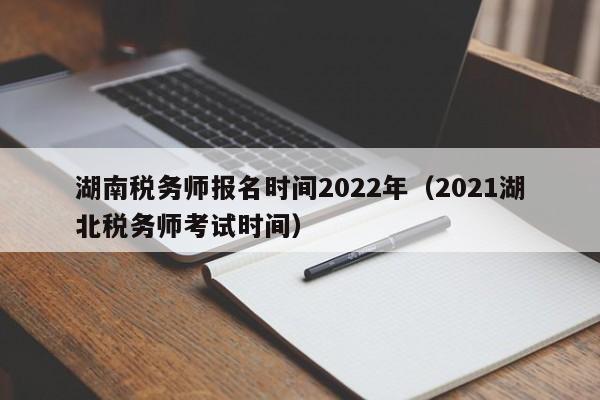 湖南税务师报名时间2022年（2021湖北税务师考试时间）